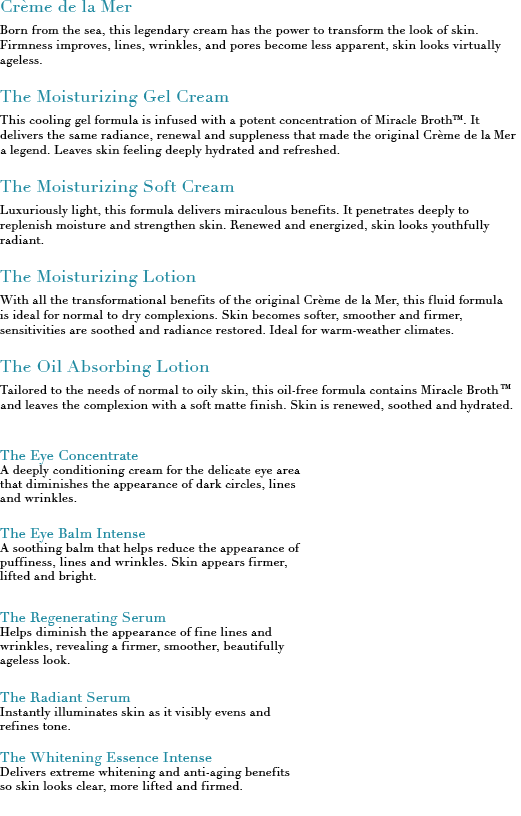 Crème de la Mer

Born from the sea, this legendary cream has the power to transform the look of skin. Firmness improves, lines, wrinkles, and pores become less apparent, skin looks virtually ageless.

The Moisturizing Gel Cream

This cooling gel formula is infused with a potent concentration of Miracle Broth™. It delivers the same radiance, renewal and suppleness that made the original Crème de la Mer a legend. Leaves skin feeling deeply hydrated and refreshed.

The Moisturizing Soft Cream

Luxuriously light, this formula delivers miraculous benefits. It penetrates deeply to replenish moisture and strengthen skin. Renewed and energized, skin looks youthfully radiant.

The Moisturizing Lotion

With all the transformational benefits of the original Crème de la Mer, this fluid formula is ideal for normal to dry complexions. Skin becomes softer, smoother and firmer, sensitivities are soothed and radiance restored. Ideal for warm-weather climates.

The Oil Absorbing Lotion

Tailored to the needs of normal to oily skin, this oil-free formula contains Miracle Broth™ and leaves the complexion with a soft matte finish. Skin is renewed, soothed and hydrated.

The Eye Concentrate
A deeply conditioning cream for the delicate eye area that diminishes the appearance of dark circles, lines and wrinkles.

The Eye Balm Intense
A soothing balm that helps reduce the appearance of puffiness, lines and wrinkles. Skin appears firmer, lifted and bright.

The Regenerating Serum
Helps diminish the appearance of fine lines and wrinkles, revealing a firmer, smoother, beautifully ageless look.

The Radiant Serum
Instantly illuminates skin as it visibly evens and refines tone.

The Whitening Essence Intense
Delivers extreme whitening and anti-aging benefits so skin looks clear, more lifted and firmed.